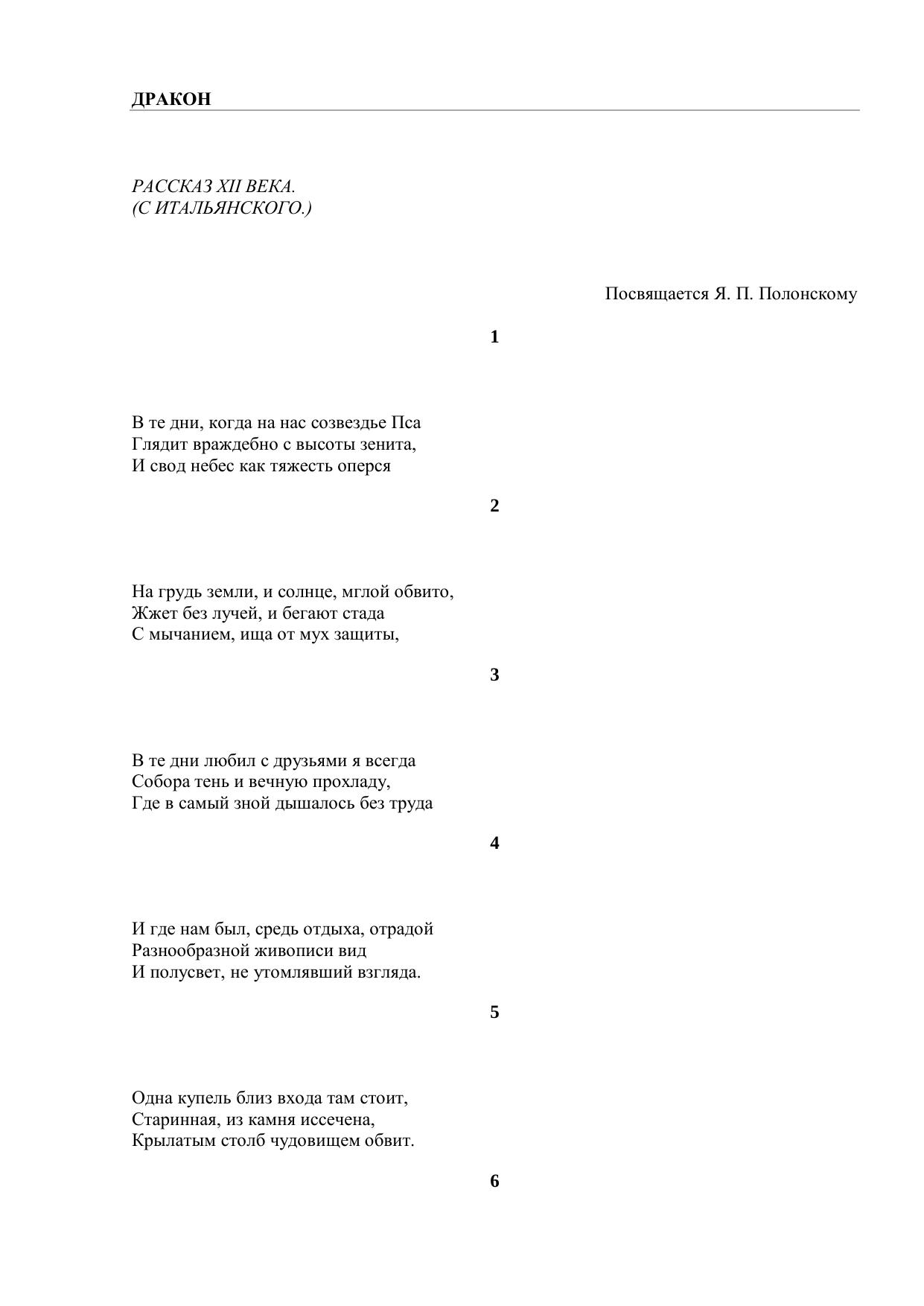 ДРАКОН

РАССКАЗ XII ВЕКА.
(С ИТАЛЬЯНСКОГО.)

Посвящается Я. П. Полонскому

1

В те дни, когда на нас созвездье Пса
Глядит враждебно с высоты зенита,
И свод небес как тяжесть оперся

2

На грудь земли, и солнце, мглой обвито,
Жжет без лучей, и бегают стада
С мычанием, ища от мух защиты,

3

В те дни любил с друзьями я всегда
Собора тень и вечную прохладу,
Где в самый зной дышалось без труда

4

И где нам был, средь отдыха, отрадой
Разнообразной живописи вид
И полусвет, не утомлявший взгляда.

5

Одна купель близ входа там стоит,
Старинная, из камня иссечена,
Крылатым столб чудовищем обвит.

6